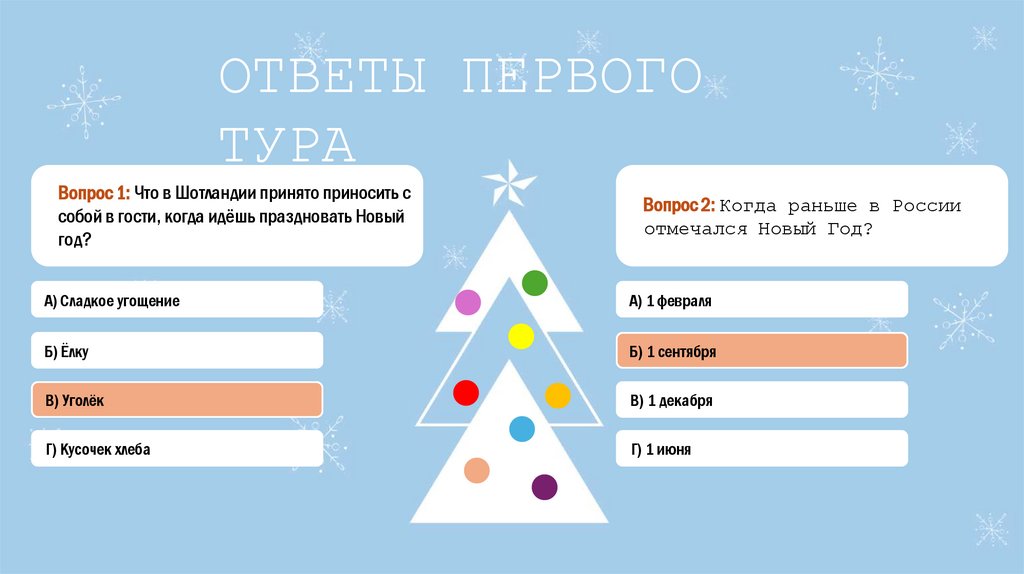 ОТВЕТЫ ПЕРВОГО ТУРА

Вопрос 1: Что в Шотландии принято приносить с собой в гости, когда идёшь праздновать Новый год?

А) Сладкое угощение

Б) Ёлку

В) Уголёк

Г) Кусочек хлеба

Вопрос 2: Когда раньше в России отмечался Новый Год?

А) 1 февраля

Б) 1 сентября

В) 1 декабря

Г) 1 июня